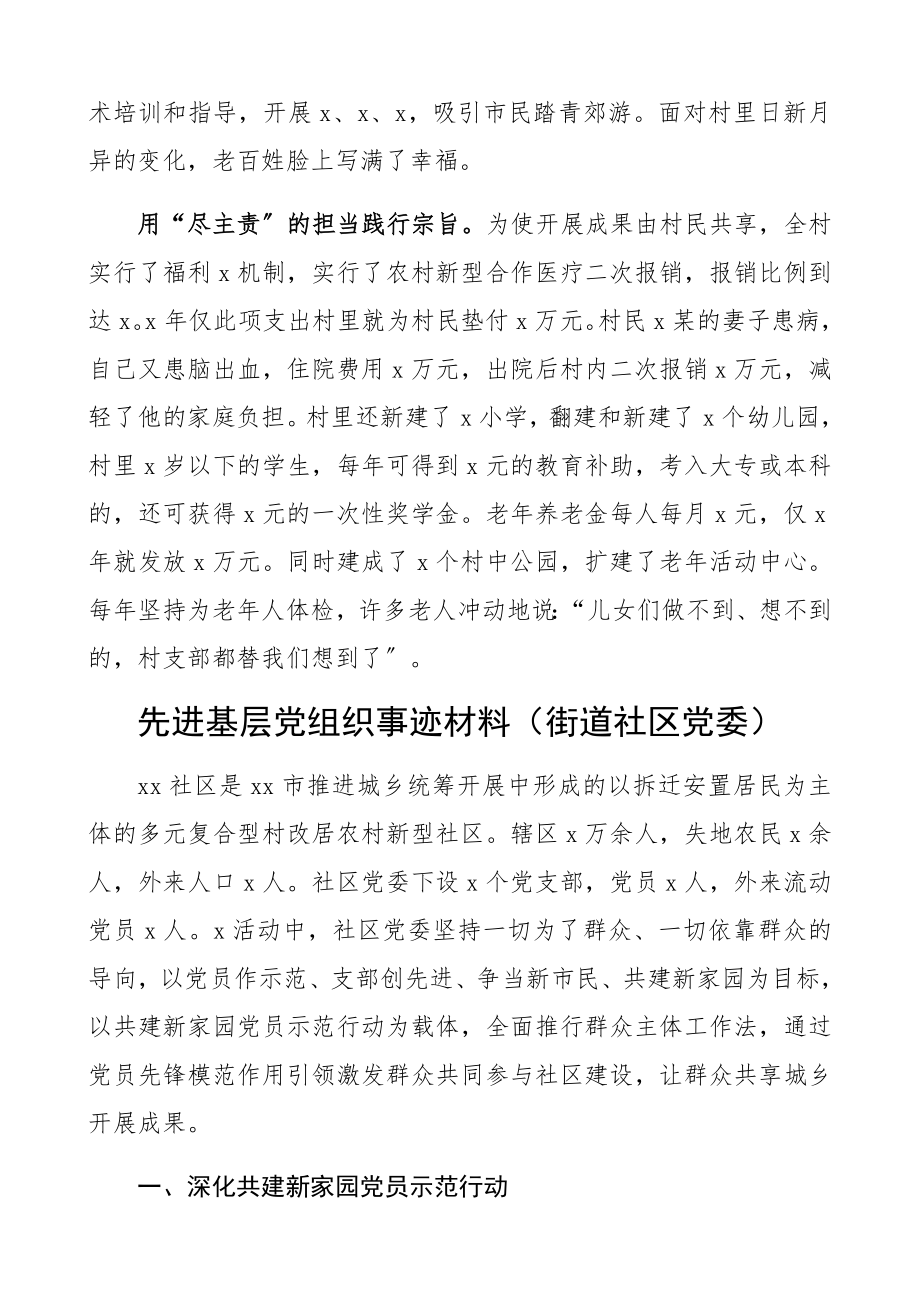 术培训和指导，开展 x、x、x，吸引市民踏青郊游。面对村里日新月异的变化，老百姓脸上写满了幸福。

用“尽主责”的担当践行宗旨。为使开展成果由村民共享，全村实行了福利 x 机制，实行了农村新型合作医疗二次报销，报销比例到达 x。x 年仅此项支出村里就为村民垫付 x 万元。村民 x 某的妻子患病，自己又患脑出血，住院费用 x 万元，出院后村内二次报销 x 万元，减轻了他的家庭负担。村里还新建了 x 小学，翻建和新建了 x 个幼儿园，村里 x 岁以下的学生，每年可得到 x 元的教育补助，考入大专或本科的，还可获得 x 元的一次性奖学金。老年养老金每人每月 x 元，仅 x 年就发放 x 万元。同时建成了 x 个村中公园，扩建了老年活动中心。每年坚持为老年人体检，许多老人冲动地说：“儿女们做不到、想不到的，村支部都替我们想到了”。

先进基层党组织事迹材料（街道社区党委）

xx 社区是 xx 市推进城乡统筹开展中形成的以拆迁安置居民为主体的多元复合型村改居农村新型社区。辖区 x 万余人，失地农民 x 余人，外来人口 x 人。社区党委下设 x 个党支部，党员 x 人，外来流动党员 x 人。x 活动中，社区党委坚持一切为了群众、一切依靠群众的导向，以党员作示范、支部创先进、争当新市民、共建新家园为目标，以共建新家园党员示范行动为载体，全面推行群众主体工作法，通过党员先锋模范作用引领激发群众共同参与社区建设，让群众共享城乡开展成果。

一、深化共建新家园党员示范行动